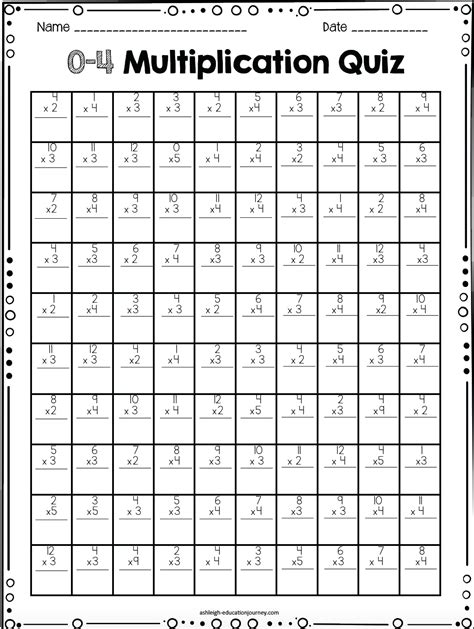 Name ____________________________ Date ____________

0-4 Multiplication Quiz

| | | | | | | | | | |
|---|---|---|---|---|---|---|---|---|---|
| 4 x 2 | 1 x 4 | 2 x 3 | 3 x 3 | 4 x 2 | 5 x 4 | 6 x 3 | 7 x 3 | 8 x 2 | 9 x 4 |
| 10 x 3 | 11 x 3 | 12 x 3 | 0 x 5 | 1 x 4 | 2 x 4 | 3 x 2 | 4 x 4 | 5 x 3 | 6 x 3 |
| 7 x 2 | 8 x 4 | 9 x 3 | 10 x 3 | 11 x 4 | 12 x 4 | 4 x 3 | 1 x 4 | 2 x 2 | 8 x 4 |
| 4 x 3 | 5 x 3 | 6 x 2 | 7 x 4 | 8 x 3 | 9 x 3 | 10 x 2 | 11 x 4 | 12 x 3 | 4 x 3 |
| 1 x 2 | 2 x 4 | 3 x 3 | 4 x 3 | 5 x 2 | 6 x 4 | 7 x 3 | 8 x 4 | 9 x 2 | 10 x 4 |
| 11 x 3 | 12 x 3 | 4 x 2 | 1 x 4 | 2 x 3 | 3 x 3 | 4 x 2 | 5 x 4 | 6 x 3 | 7 x 4 |
| 8 x 2 | 9 x 4 | 10 x 3 | 11 x 4 | 12 x 2 | 4 x 5 | 4 x 4 | 2 x 3 | 4 x 9 | 4 x 2 |
| 5 x 3 | 6 x 3 | 7 x 2 | 8 x 4 | 9 x 3 | 10 x 3 | 11 x 2 | 12 x 4 | 4 x 5 | 1 x 3 |
| 2 x 5 | 3 x 5 | 4 x 3 | 5 x 3 | 6 x 4 | 7 x 4 | 8 x 3 | 9 x 3 | 10 x 4 | 11 x 4 |
| 12 x 3 | 4 x 3 | 4 x 9 | 2 x 3 | 4 x 4 | 3 x 3 | 4 x 5 | 6 x 3 | 7 x 4 | 8 x 4 |

ashleigh-educationjourney.com